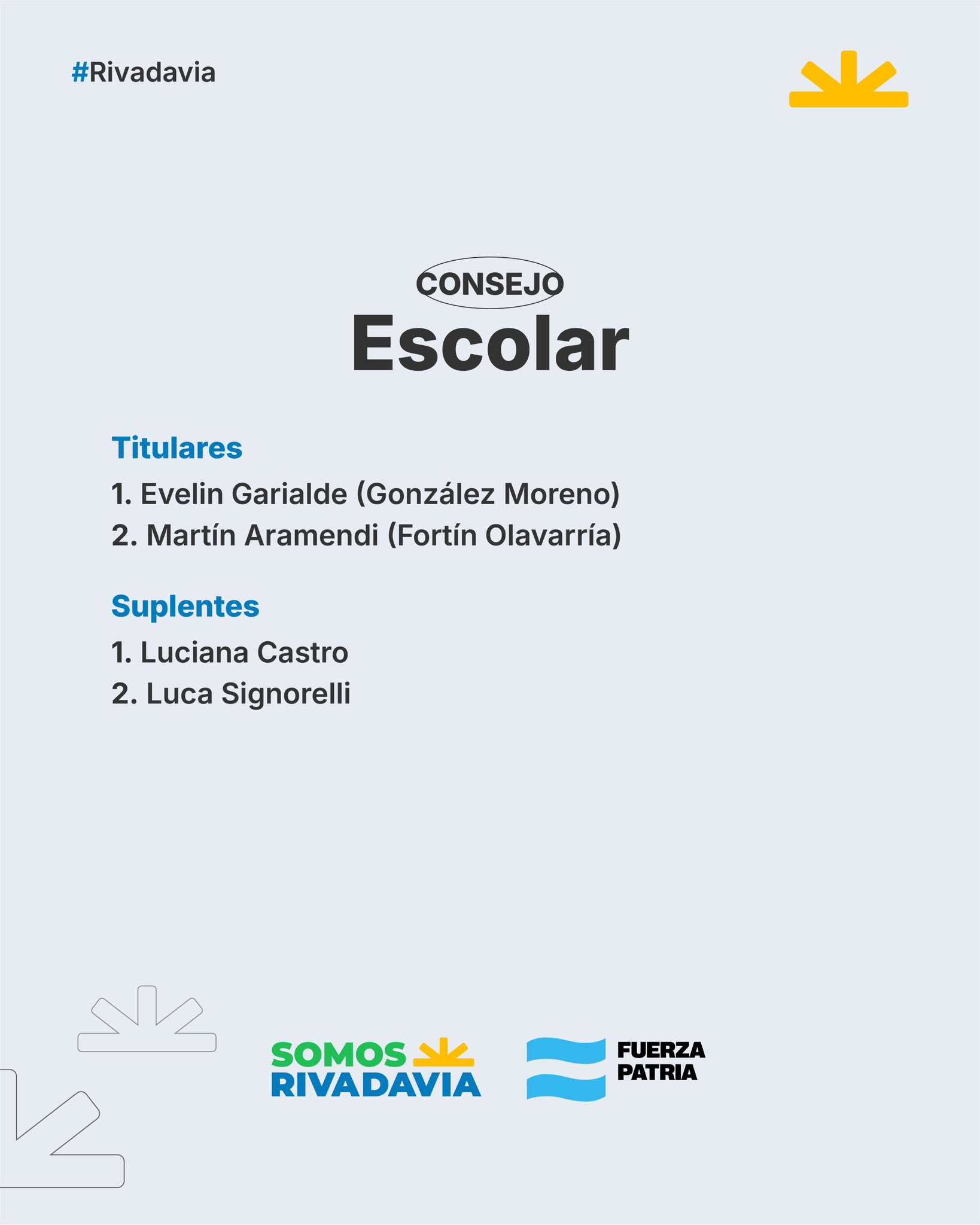 #Rivadavia

CONSEJO
Escolar

Titulares
1. Evelin Garialde (González Moreno)
2. Martín Aramendi (Fortín Olavarría)

Suplentes
1. Luciana Castro
2. Luca Signorelli

SOMOS
RIVADAVIA

FUERZA
PATRIA